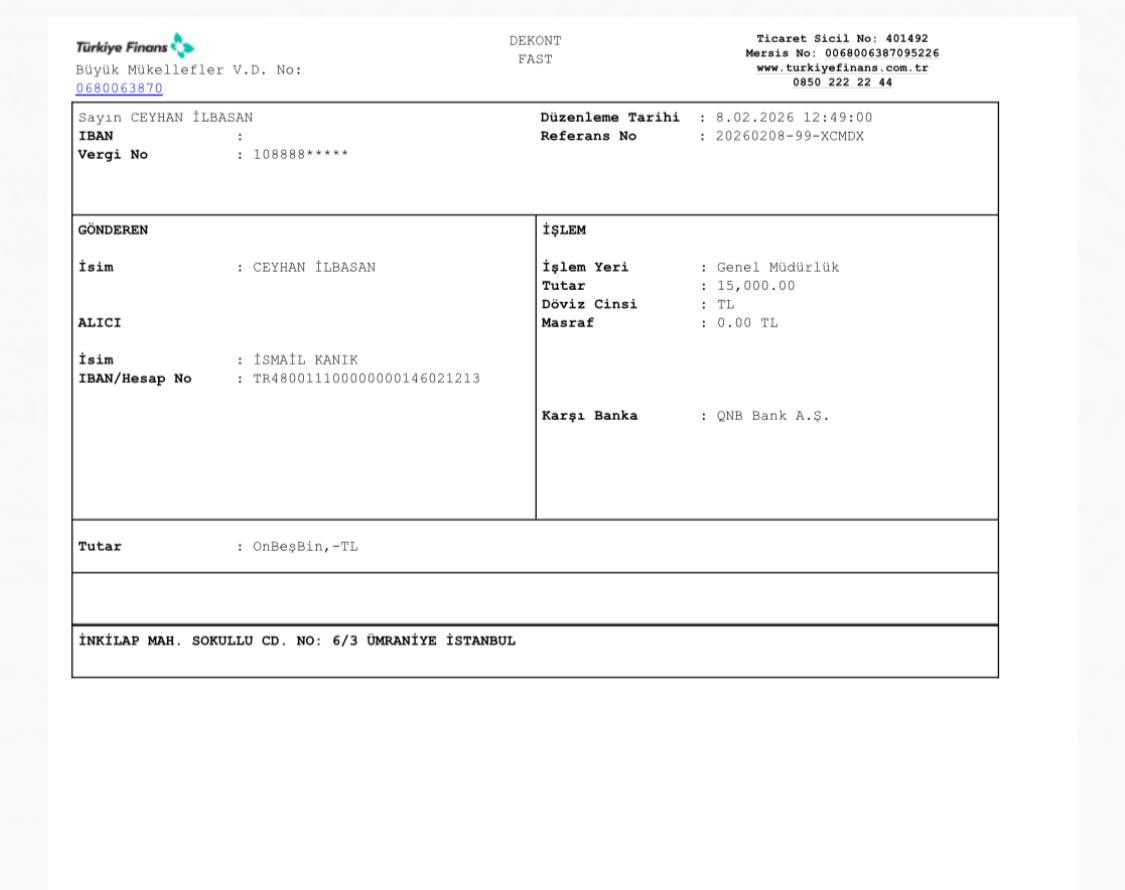 Türkiye Finans
Büyük Mükellefler V.D. No: 0680063870

DEKONT
FAST

Ticaret Sicil No: 401492
Mersis No: 0068006387095226
www.turkiyefinans.com.tr
0850 222 22 44

Sayın CEYHAN İLBASAN
IBAN :
Vergi No : 108888*****

Düzenleme Tarihi : 8.02.2026 12:49:00
Referans No : 20260208-99-XCMDX

GÖNDEREN

İsim : CEYHAN İLBASAN

ALICI

İsim : İSMAİL KANIK
IBAN/Hesap No : TR480011100000000146021213

İŞLEM

İşlem Yeri : Genel Müdürlük
Tutar : 15,000.00
Döviz Cinsi : TL
Masraf : 0.00 TL

Karşı Banka : QNB Bank A.Ş.

Tutar : OnBeşBin,-TL

İNKİLAP MAH. SOKULLU CD. NO: 6/3 ÜMRANİYE İSTANBUL